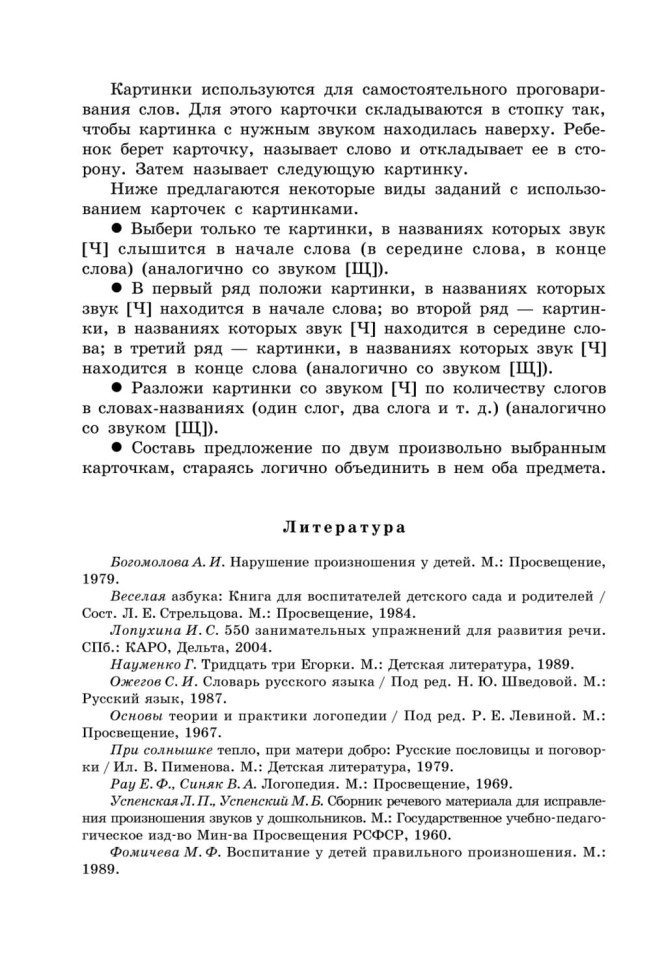 Картинки используются для самостоятельного проговаривания слов. Для этого карточки складываются в стопку так, чтобы картинка с нужным звуком находилась наверху. Ребенок берет карточку, называет слово и откладывает ее в сторону. Затем называет следующую картинку.

Ниже предлагаются некоторые виды заданий с использованием карточек с картинками.

● Выбери только те картинки, в названиях которых звук [Ч] слышится в начале слова (в середине слова, в конце слова) (аналогично со звуком [Щ]).

● В первый ряд положи картинки, в названиях которых звук [Ч] находится в начале слова; во второй ряд — картинки, в названиях которых звук [Ч] находится в середине слова; в третий ряд — картинки, в названиях которых звук [Ч] находится в конце слова (аналогично со звуком [Щ]).

● Разложи картинки со звуком [Ч] по количеству слогов в словах-названиях (один слог, два слога и т. д.) (аналогично со звуком [Щ]).

● Составь предложение по двум произвольно выбранным карточкам, стараясь логично объединить в нем оба предмета.

Литература

Богомолова А. И. Нарушение произношения у детей. М.: Просвещение, 1979.

Веселая азбука: Книга для воспитателей детского сада и родителей / Сост. Л. Е. Стрельцова. М.: Просвещение, 1984.

Лопухина И. С. 550 занимательных упражнений для развития речи. СПб.: КАРО, Дельта, 2004.

Науменко Г. Тридцать три Егорки. М.: Детская литература, 1989.

Ожегов С. И. Словарь русского языка / Под ред. Н. Ю. Шведовой. М.: Русский язык, 1987.

Основы теории и практики логопедии / Под ред. Р. Е. Левиной. М.: Просвещение, 1967.

При солнышке тепло, при матери добро: Русские пословицы и поговорки / Ил. В. Пименова. М.: Детская литература, 1979.

Рау Е. Ф., Синяк В. А. Логопедия. М.: Просвещение, 1969.

Успенская Л. П., Успенский М. Б. Сборник речевого материала для исправления произношения звуков у дошкольников. М.: Государственное учебно-педагогическое изд-во Мин-ва Просвещения РСФСР, 1960.

Фомичева М. Ф. Воспитание у детей правильного произношения. М.: 1989.